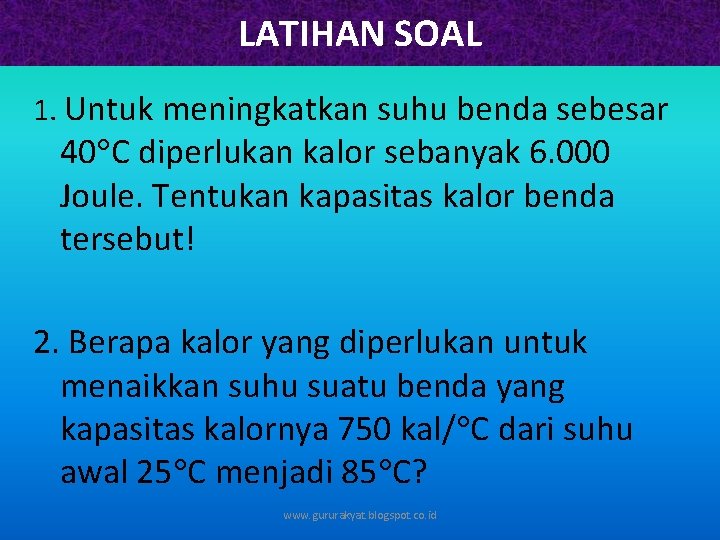 LATIHAN SOAL

1. Untuk meningkatkan suhu benda sebesar 40°C diperlukan kalor sebanyak 6.000 Joule. Tentukan kapasitas kalor benda tersebut!

2. Berapa kalor yang diperlukan untuk menaikkan suhu suatu benda yang kapasitas kalornya 750 kal/°C dari suhu awal 25°C menjadi 85°C?

www.gururakyat.blogspot.co.id